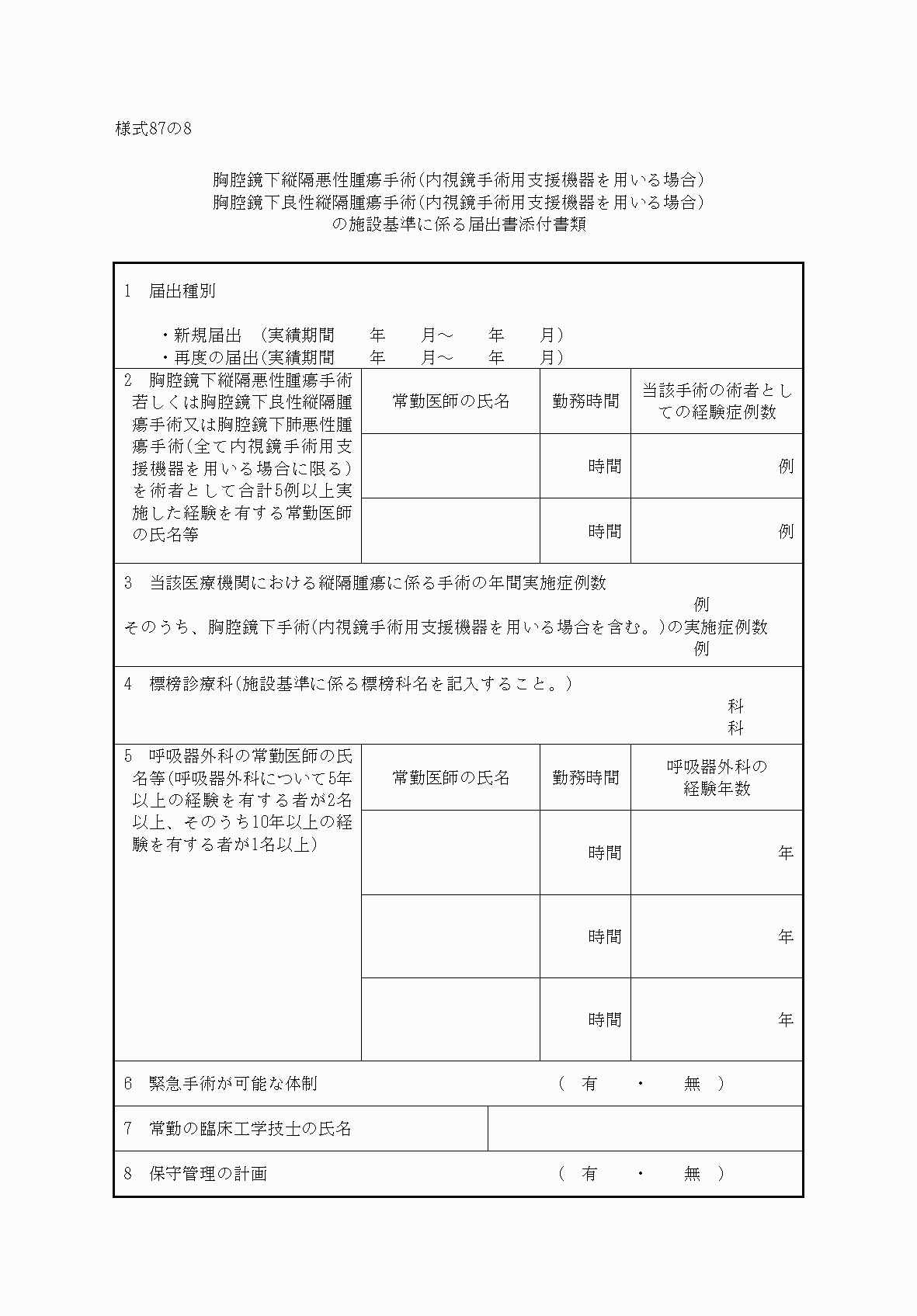 様式87の8

胸腔鏡下縦隔悪性腫瘍手術(内視鏡手術用支援機器を用いる場合)
胸腔鏡下良性縦隔腫瘍手術(内視鏡手術用支援機器を用いる場合)
の施設基準に係る届出書添付書類

1　届出種別

・新規届出　(実績期間　　年　　月～　　年　　月)
・再度の届出(実績期間　　年　　月～　　年　　月)

| 2　胸腔鏡下縦隔悪性腫瘍手術若しくは胸腔鏡下良性縦隔腫瘍手術又は胸腔鏡下肺悪性腫瘍手術(全て内視鏡手術用支援機器を用いる場合に限る)を術者として合計5例以上実施した経験を有する常勤医師の氏名等 | 常勤医師の氏名 | 勤務時間 | 当該手術の術者としての経験症例数 |
|---|---|---|---|
| | | 時間 | 例 |
| | | 時間 | 例 |

3　当該医療機関における縦隔腫瘍に係る手術の年間実施症例数
例
そのうち、胸腔鏡下手術(内視鏡手術用支援機器を用いる場合を含む。)の実施症例数
例

4　標榜診療科(施設基準に係る標榜科名を記入すること。)
科
科

| 5　呼吸器外科の常勤医師の氏名等(呼吸器外科について5年以上の経験を有する者が2名以上、そのうち10年以上の経験を有する者が1名以上) | 常勤医師の氏名 | 勤務時間 | 呼吸器外科の経験年数 |
|---|---|---|---|
| | | 時間 | 年 |
| | | 時間 | 年 |
| | | 時間 | 年 |

6　緊急手術が可能な体制　　(　有　・　無　)

7　常勤の臨床工学技士の氏名

8　保守管理の計画　　(　有　・　無　)